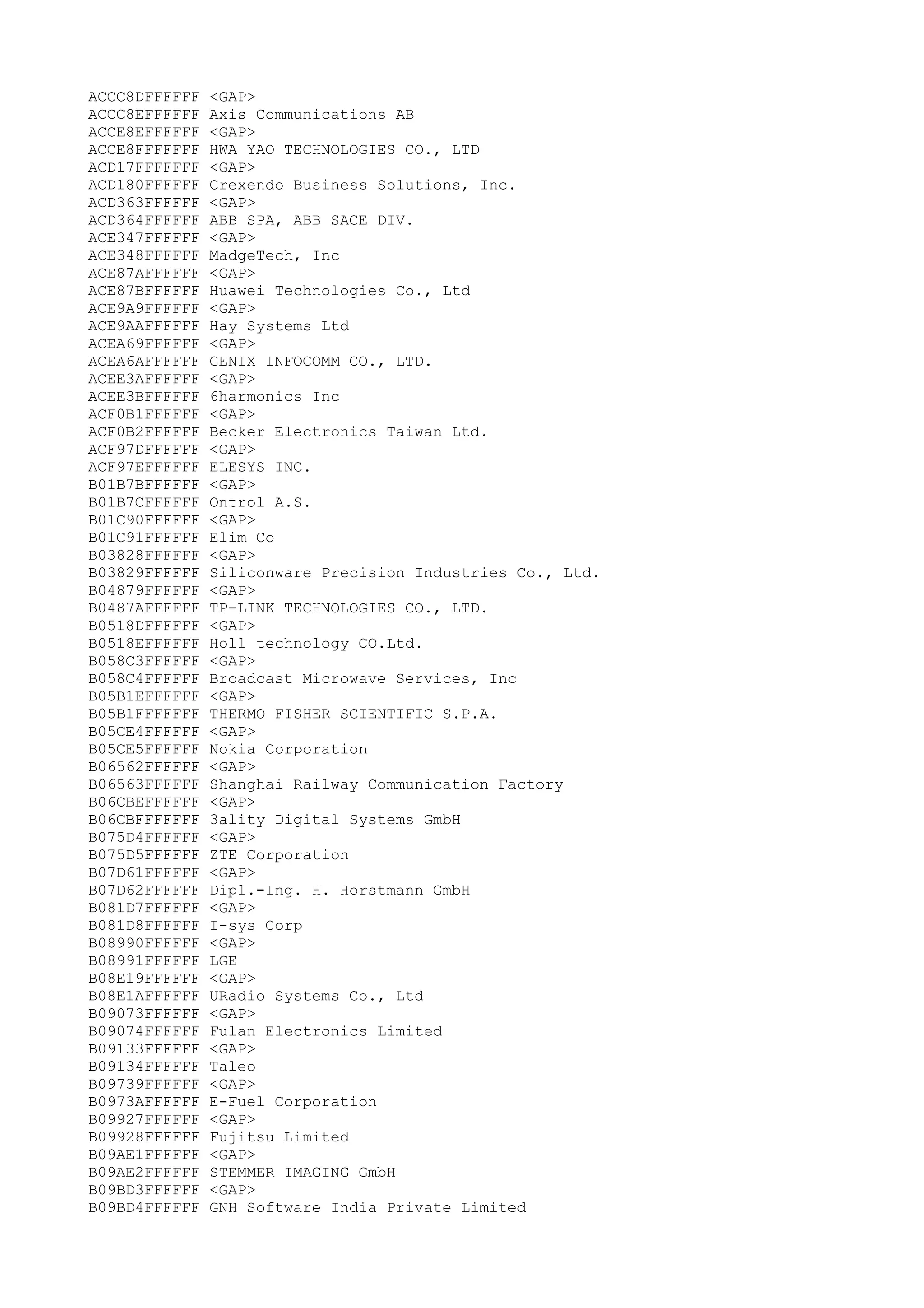 ACCC8DFFFFFF <GAP>
ACCC8EFFFFFF Axis Communications AB
ACCE8EFFFFFF <GAP>
ACCE8FFFFFFF HWA YAO TECHNOLOGIES CO., LTD
ACD17FFFFFFF <GAP>
ACD180FFFFFF Crexendo Business Solutions, Inc.
ACD363FFFFFF <GAP>
ACD364FFFFFF ABB SPA, ABB SACE DIV.
ACE347FFFFFF <GAP>
ACE348FFFFFF MadgeTech, Inc
ACE87AFFFFFF <GAP>
ACE87BFFFFFF Huawei Technologies Co., Ltd
ACE9A9FFFFFF <GAP>
ACE9AAFFFFFF Hay Systems Ltd
ACEA69FFFFFF <GAP>
ACEA6AFFFFFF GENIX INFOCOMM CO., LTD.
ACEE3AFFFFFF <GAP>
ACEE3BFFFFFF 6harmonics Inc
ACF0B1FFFFFF <GAP>
ACF0B2FFFFFF Becker Electronics Taiwan Ltd.
ACF97DFFFFFF <GAP>
ACF97EFFFFFF ELESYS INC.
B01B7BFFFFFF <GAP>
B01B7CFFFFFF Ontrol A.S.
B01C90FFFFFF <GAP>
B01C91FFFFFF Elim Co
B03828FFFFFF <GAP>
B03829FFFFFF Siliconware Precision Industries Co., Ltd.
B04879FFFFFF <GAP>
B0487AFFFFFF TP-LINK TECHNOLOGIES CO., LTD.
B0518DFFFFFF <GAP>
B0518EFFFFFF Holl technology CO.Ltd.
B058C3FFFFFF <GAP>
B058C4FFFFFF Broadcast Microwave Services, Inc
B05B1EFFFFFF <GAP>
B05B1FFFFFFF THERMO FISHER SCIENTIFIC S.P.A.
B05CE4FFFFFF <GAP>
B05CE5FFFFFF Nokia Corporation
B06562FFFFFF <GAP>
B06563FFFFFF Shanghai Railway Communication Factory
B06CBEFFFFFF <GAP>
B06CBFFFFFFF 3ality Digital Systems GmbH
B075D4FFFFFF <GAP>
B075D5FFFFFF ZTE Corporation
B07D61FFFFFF <GAP>
B07D62FFFFFF Dipl.-Ing. H. Horstmann GmbH
B081D7FFFFFF <GAP>
B081D8FFFFFF I-sys Corp
B08990FFFFFF <GAP>
B08991FFFFFF LGE
B08E19FFFFFF <GAP>
B08E1AFFFFFF URadio Systems Co., Ltd
B09073FFFFFF <GAP>
B09074FFFFFF Fulan Electronics Limited
B09133FFFFFF <GAP>
B09134FFFFFF Taleo
B09739FFFFFF <GAP>
B0973AFFFFFF E-Fuel Corporation
B09927FFFFFF <GAP>
B09928FFFFFF Fujitsu Limited
B09AE1FFFFFF <GAP>
B09AE2FFFFFF STEMMER IMAGING GmbH
B09BD3FFFFFF <GAP>
B09BD4FFFFFF GNH Software India Private Limited